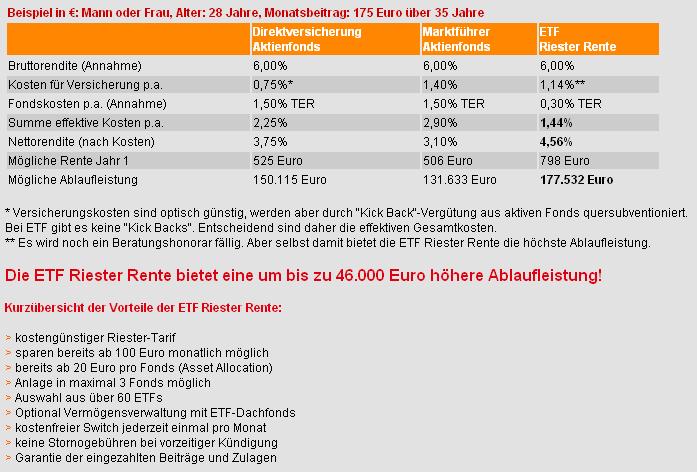 Beispiel in €: Mann oder Frau, Alter: 28 Jahre, Monatsbeitrag: 175 Euro über 35 Jahre

| | Direktversicherung Aktienfonds | Marktführer Aktienfonds | ETF Riester Rente |
|---|---|---|---|
| Bruttorendite (Annahme) | 6,00% | 6,00% | 6,00% |
| Kosten für Versicherung p.a. | 0,75%* | 1,40% | 1,14%** |
| Fondskosten p.a. (Annahme) | 1,50% TER | 1,50% TER | 0,30% TER |
| Summe effektive Kosten p.a. | 2,25% | 2,90% | 1,44% |
| Nettorendite (nach Kosten) | 3,75% | 3,10% | 4,56% |
| Mögliche Rente Jahr 1 | 525 Euro | 506 Euro | 798 Euro |
| Mögliche Ablaufleistung | 150.115 Euro | 131.633 Euro | 177.532 Euro |

* Versicherungskosten sind optisch günstig, werden aber durch "Kick Back"-Vergütung aus aktiven Fonds quersubventioniert. Bei ETF gibt es keine "Kick Backs". Entscheidend sind daher die effektiven Gesamtkosten.
** Es wird noch ein Beratungshonorar fällig. Aber selbst damit bietet die ETF Riester Rente die höchste Ablaufleistung.

Die ETF Riester Rente bietet eine um bis zu 46.000 Euro höhere Ablaufleistung!

Kurzübersicht der Vorteile der ETF Riester Rente:

> kostengünstiger Riester-Tarif
> sparen bereits ab 100 Euro monatlich möglich
> bereits ab 20 Euro pro Fonds (Asset Allocation)
> Anlage in maximal 3 Fonds möglich
> Auswahl aus über 60 ETFs
> Optional Vermögensverwaltung mit ETF-Dachfonds
> kostenfreier Switch jederzeit einmal pro Monat
> keine Stornogebühren bei vorzeitiger Kündigung
> Garantie der eingezahlten Beiträge und Zulagen